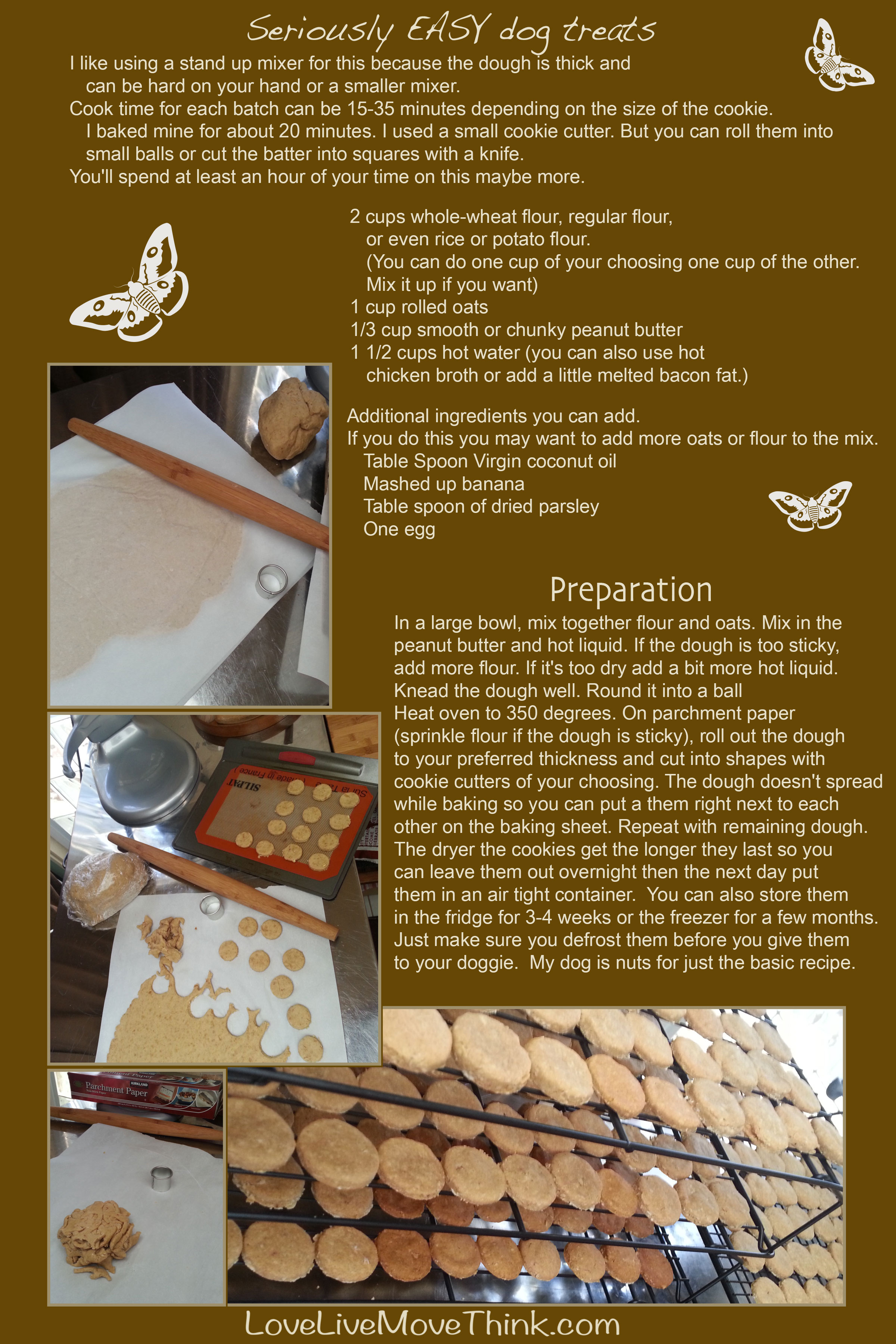 Seriously EASY dog treats

I like using a stand up mixer for this because the dough is thick and can be hard on your hand or a smaller mixer.

Cook time for each batch can be 15-35 minutes depending on the size of the cookie. I baked mine for about 20 minutes. I used a small cookie cutter. But you can roll them into small balls or cut the batter into squares with a knife.

You'll spend at least an hour of your time on this maybe more.

2 cups whole-wheat flour, regular flour, or even rice or potato flour. (You can do one cup of your choosing one cup of the other. Mix it up if you want)
1 cup rolled oats
1/3 cup smooth or chunky peanut butter
1 1/2 cups hot water (you can also use hot chicken broth or add a little melted bacon fat.)

Additional ingredients you can add.
If you do this you may want to add more oats or flour to the mix.
Table Spoon Virgin coconut oil
Mashed up banana
Table spoon of dried parsley
One egg

Preparation

In a large bowl, mix together flour and oats. Mix in the peanut butter and hot liquid. If the dough is too sticky, add more flour. If it's too dry add a bit more hot liquid. Knead the dough well. Round it into a ball
Heat oven to 350 degrees. On parchment paper (sprinkle flour if the dough is sticky), roll out the dough to your preferred thickness and cut into shapes with cookie cutters of your choosing. The dough doesn't spread while baking so you can put a them right next to each other on the baking sheet. Repeat with remaining dough. The dryer the cookies get the longer they last so you can leave them out overnight then the next day put them in an air tight container.  You can also store them in the fridge for 3-4 weeks or the freezer for a few months. Just make sure you defrost them before you give them to your doggie.  My dog is nuts for just the basic recipe.

SILPAT

Parchment Paper

LoveLiveMoveThink.com